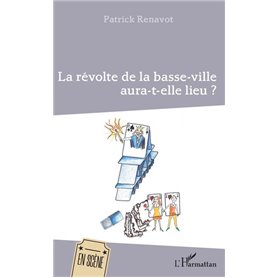 Patrick Renavot

La révolte de la basse-ville aura-t-elle lieu ?

EN SCÈNE

L'Harmattan